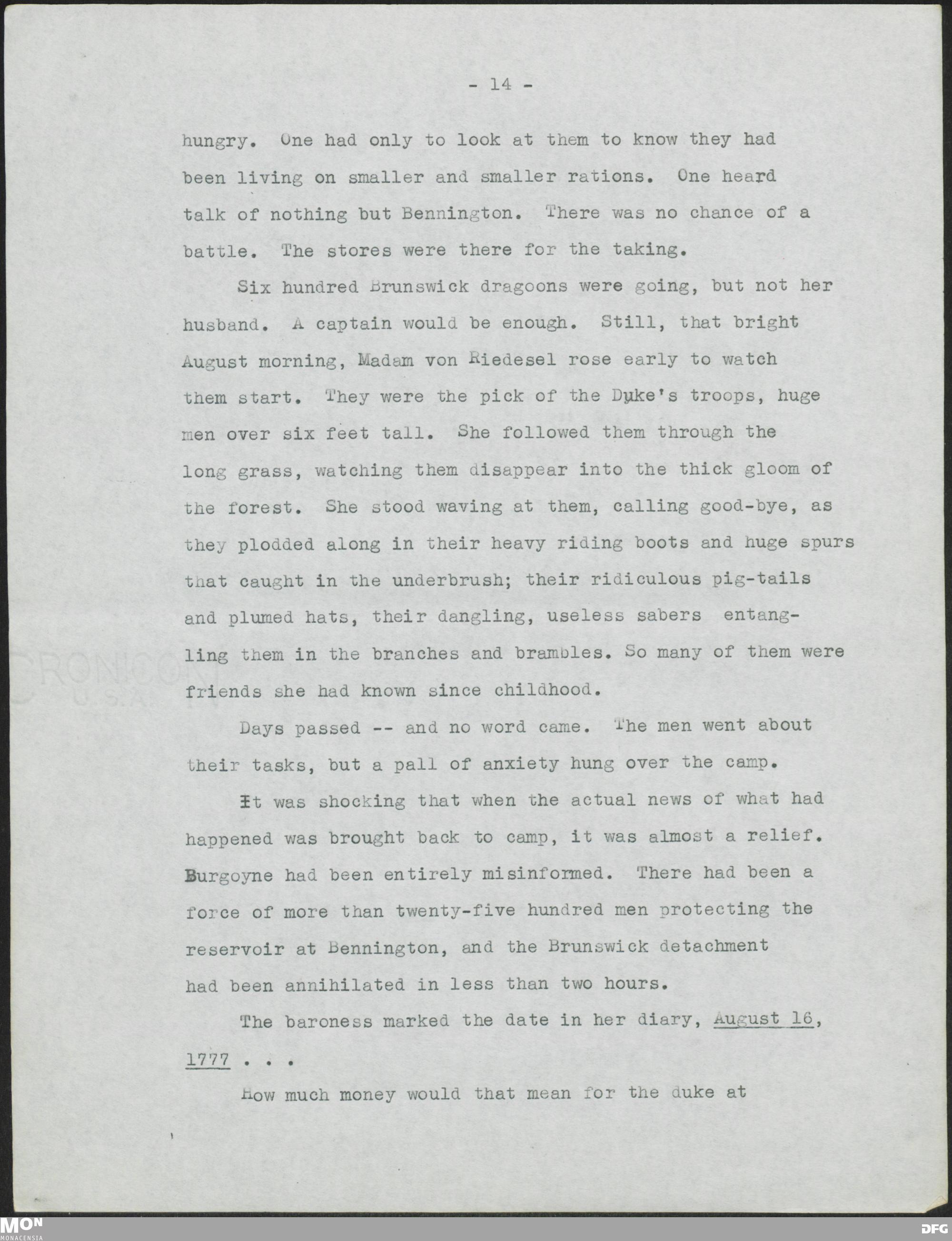 - 14 -

hungry. One had only to look at them to know they had been living on smaller and smaller rations. One heard talk of nothing but Bennington. There was no chance of a battle. The stores were there for the taking.

Six hundred Brunswick dragoons were going, but not her husband. A captain would be enough. Still, that bright August morning, Madam von Riedesel rose early to watch them start. They were the pick of the Duke's troops, huge men over six feet tall. She followed them through the long grass, watching them disappear into the thick gloom of the forest. She stood waving at them, calling good-bye, as they plodded along in their heavy riding boots and huge spurs that caught in the underbrush; their ridiculous pig-tails and plumed hats, their dangling, useless sabers entangling them in the branches and brambles. So many of them were friends she had known since childhood.

Days passed -- and no word came. The men went about their tasks, but a pall of anxiety hung over the camp.

It was shocking that when the actual news of what had happened was brought back to camp, it was almost a relief. Burgoyne had been entirely misinformed. There had been a force of more than twenty-five hundred men protecting the reservoir at Bennington, and the Brunswick detachment had been annihilated in less than two hours.

The baroness marked the date in her diary, August 16, 1777 . . .

How much money would that mean for the duke at

CRONICON U.S.A.

MON MONACENSIA

DFG